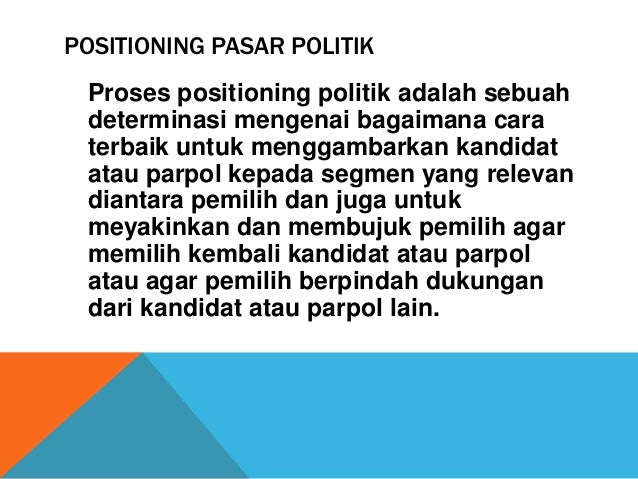 POSITIONING PASAR POLITIK

Proses positioning politik adalah sebuah determinasi mengenai bagaimana cara terbaik untuk menggambarkan kandidat atau parpol kepada segmen yang relevan diantara pemilih dan juga untuk meyakinkan dan membujuk pemilih agar memilih kembali kandidat atau parpol atau agar pemilih berpindah dukungan dari kandidat atau parpol lain.